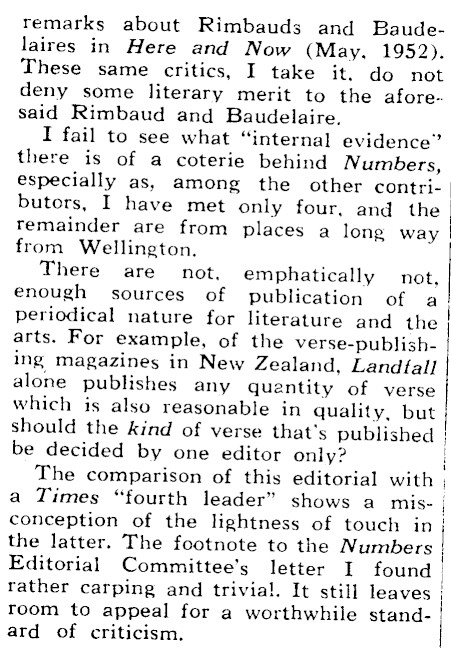 remarks about Rimbauds and Baudelaires in Here and Now (May, 1952). These same critics, I take it, do not deny some literary merit to the aforesaid Rimbaud and Baudelaire.

I fail to see what "internal evidence" there is of a coterie behind Numbers, especially as, among the other contributors, I have met only four, and the remainder are from places a long way from Wellington.

There are not, emphatically not, enough sources of publication of a periodical nature for literature and the arts. For example, of the verse-publishing magazines in New Zealand, Landfall alone publishes any quantity of verse which is also reasonable in quality, but should the kind of verse that's published be decided by one editor only?

The comparison of this editorial with a Times "fourth leader" shows a misconception of the lightness of touch in the latter. The footnote to the Numbers Editorial Committee's letter I found rather carping and trivial. It still leaves room to appeal for a worthwhile standard of criticism.